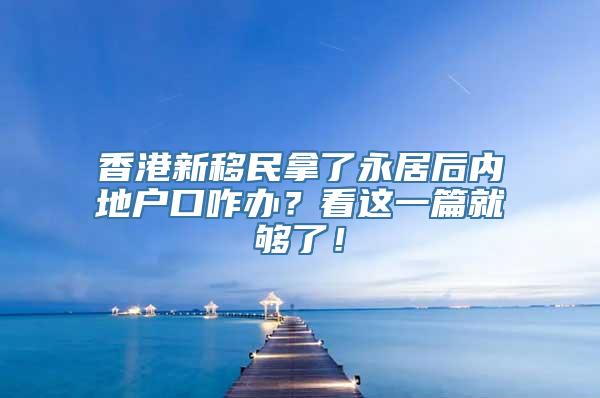 香港新移民拿了永居后内地户口咋办？看这一篇就够了！